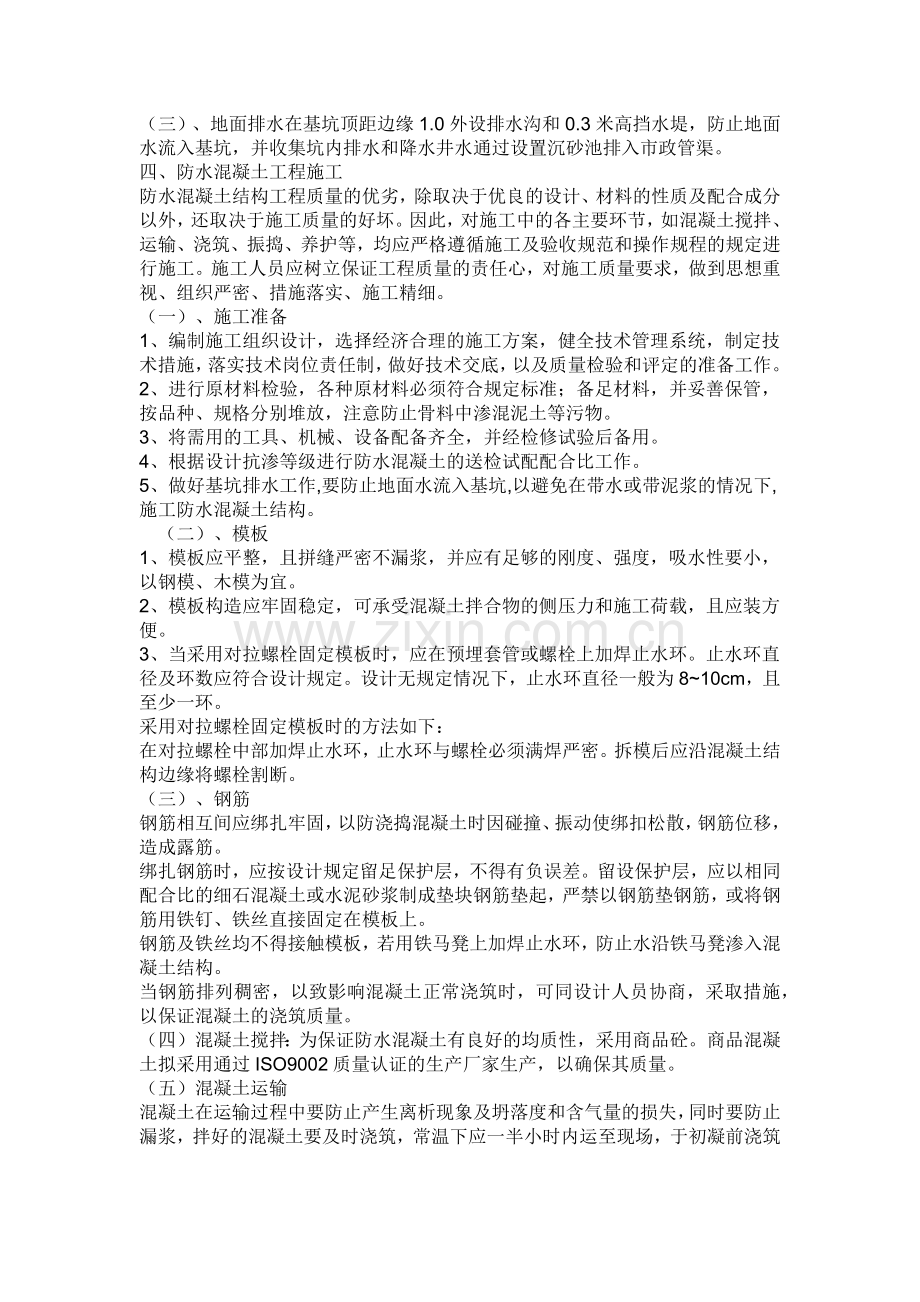 （三）、地面排水在基坑顶距边缘1.0外设排水沟和0.3米高挡水堤，防止地面水流入基坑，并收集坑内排水和降水井水通过设置沉砂池排入市政管渠。

四、防水混凝土工程施工

防水混凝土结构工程质量的优劣，除取决于优良的设计、材料的性质及配合成分以外，还取决于施工质量的好坏。因此，对施工中的各主要环节，如混凝土搅拌、运输、浇筑、振捣、养护等，均应严格遵循施工及验收规范和操作规程的规定进行施工。施工人员应树立保证工程质量的责任心，对施工质量要求，做到思想重视、组织严密、措施落实、施工精细。

（一）、施工准备

1、编制施工组织设计，选择经济合理的施工方案，健全技术管理系统，制定技术措施，落实技术岗位责任制，做好技术交底，以及质量检验和评定的准备工作。

2、进行原材料检验，各种原材料必须符合规定标准；备足材料，并妥善保管，按品种、规格分别堆放，注意防止骨料中渗混泥土等污物。

3、将需用的工具、机械、设备配备齐全，并经检修试验后备用。

4、根据设计抗渗等级进行防水混凝土的送检试配配合比工作。

5、做好基坑排水工作,要防止地面水流入基坑,以避免在带水或带泥浆的情况下,施工防水混凝土结构。

（二）、模板

1、模板应平整，且拼缝严密不漏浆，并应有足够的刚度、强度，吸水性要小，以钢模、木模为宜。

2、模板构造应牢固稳定，可承受混凝土拌合物的侧压力和施工荷载，且应装方便。

3、当采用对拉螺栓固定模板时，应在预埋套管或螺栓上加焊止水环。止水环直径及环数应符合设计规定。设计无规定情况下，止水环直径一般为8~10cm，且至少一环。

采用对拉螺栓固定模板时的方法如下：

在对拉螺栓中部加焊止水环，止水环与螺栓必须满焊严密。拆模后应沿混凝土结构边缘将螺栓割断。

（三）、钢筋

钢筋相互间应绑扎牢固，以防浇捣混凝土时因碰撞、振动使绑扣松散，钢筋位移，造成露筋。

绑扎钢筋时，应按设计规定留足保护层，不得有负误差。留设保护层，应以相同配合比的细石混凝土或水泥砂浆制成垫块钢筋垫起，严禁以钢筋垫钢筋，或将钢筋用铁钉、铁丝直接固定在模板上。

钢筋及铁丝均不得接触模板，若用铁马凳上加焊止水环，防止水沿铁马凳渗入混凝土结构。

当钢筋排列稠密，以致影响混凝土正常浇筑时，可同设计人员协商，采取措施，以保证混凝土的浇筑质量。

（四）混凝土搅拌：为保证防水混凝土有良好的均质性，采用商品砼。商品混凝土拟采用通过ISO9002质量认证的生产厂家生产，以确保其质量。

（五）混凝土运输

混凝土在运输过程中要防止产生离析现象及坍落度和含气量的损失，同时要防止漏浆，拌好的混凝土要及时浇筑，常温下应一半小时内运至现场，于初凝前浇筑

www.zixin.com.cn